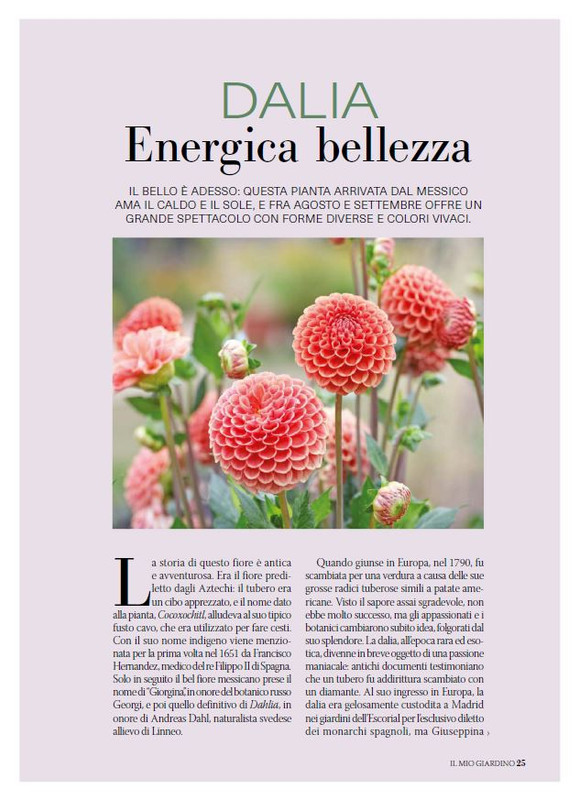 DALIA
Energica bellezza

IL BELLO È ADESSO: QUESTA PIANTA ARRIVATA DAL MESSICO AMA IL CALDO E IL SOLE, E FRA AGOSTO E SETTEMBRE OFFRE UN GRANDE SPETTACOLO CON FORME DIVERSE E COLORI VIVACI.

La storia di questo fiore è antica e avventurosa. Era il fiore prediletto dagli Aztechi: il tubero era un cibo apprezzato, e il nome dato alla pianta, Cocoxochitl, alludeva al suo tipico fusto cavo, che era utilizzato per fare cesti. Con il suo nome indigeno viene menzionata per la prima volta nel 1651 da Francisco Hernandez, medico del re Filippo II di Spagna. Solo in seguito il bel fiore messicano prese il nome di "Giorgina", in onore del botanico russo Georgi, e poi quello definitivo di Dahlia, in onore di Andreas Dahl, naturalista svedese allievo di Linneo.

Quando giunse in Europa, nel 1790, fu scambiata per una verdura a causa delle sue grosse radici tuberose simili a patate americane. Visto il sapore assai sgradevole, non ebbe molto successo, ma gli appassionati e i botanici cambiarono subito idea, folgorati dal suo splendore. La dalia, all'epoca rara ed esotica, divenne in breve oggetto di una passione maniacale: antichi documenti testimoniano che un tubero fu addirittura scambiato con un diamante. Al suo ingresso in Europa, la dalia era gelosamente custodita a Madrid nei giardini dell'Escorial per l'esclusivo diletto dei monarchi spagnoli, ma Giuseppina ›

IL MIO GIARDINO 25